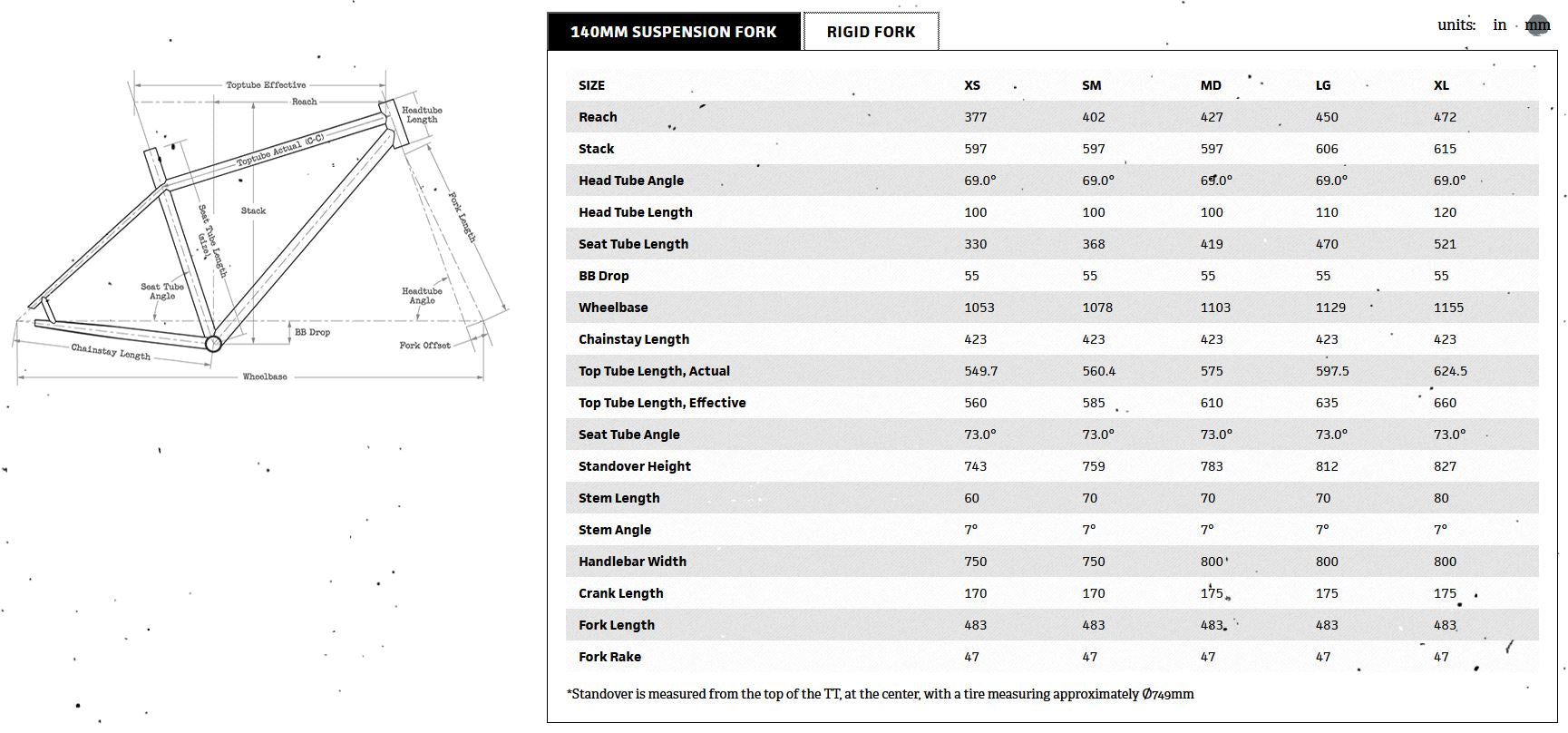 Toptube Effective
Reach
Headtube Length
Toptube Actual (C-C)
Stack
Seat Tube Length (size)
Fork Length
Seat Tube Angle
Headtube Angle
BB Drop
Fork Offset
Chainstay Length
Wheelbase

140MM SUSPENSION FORK
RIGID FORK

units: in mm

| SIZE | XS | SM | MD | LG | XL |
|---|---|---|---|---|---|
| Reach | 377 | 402 | 427 | 450 | 472 |
| Stack | 597 | 597 | 597 | 606 | 615 |
| Head Tube Angle | 69.0° | 69.0° | 69.0° | 69.0° | 69.0° |
| Head Tube Length | 100 | 100 | 100 | 110 | 120 |
| Seat Tube Length | 330 | 368 | 419 | 470 | 521 |
| BB Drop | 55 | 55 | 55 | 55 | 55 |
| Wheelbase | 1053 | 1078 | 1103 | 1129 | 1155 |
| Chainstay Length | 423 | 423 | 423 | 423 | 423 |
| Top Tube Length, Actual | 549.7 | 560.4 | 575 | 597.5 | 624.5 |
| Top Tube Length, Effective | 560 | 585 | 610 | 635 | 660 |
| Seat Tube Angle | 73.0° | 73.0° | 73.0° | 73.0° | 73.0° |
| Standover Height | 743 | 759 | 783 | 812 | 827 |
| Stem Length | 60 | 70 | 70 | 70 | 80 |
| Stem Angle | 7° | 7° | 7° | 7° | 7° |
| Handlebar Width | 750 | 750 | 800 | 800 | 800 |
| Crank Length | 170 | 170 | 175 | 175 | 175 |
| Fork Length | 483 | 483 | 483 | 483 | 483 |
| Fork Rake | 47 | 47 | 47 | 47 | 47 |

*Standover is measured from the top of the TT, at the center, with a tire measuring approximately Ø749mm